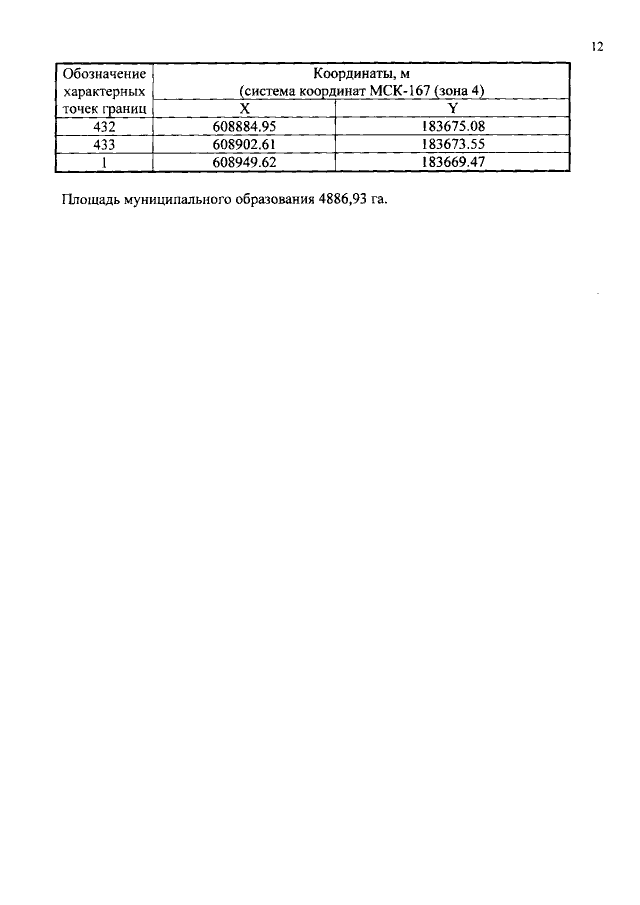 12

| Обозначение характерных точек границ | Координаты, м (система координат МСК-167 (зона 4) | |
|---|---|---|
| | X | Y |
| 432 | 608884.95 | 183675.08 |
| 433 | 608902.61 | 183673.55 |
| 1 | 608949.62 | 183669.47 |

Площадь муниципального образования 4886,93 га.